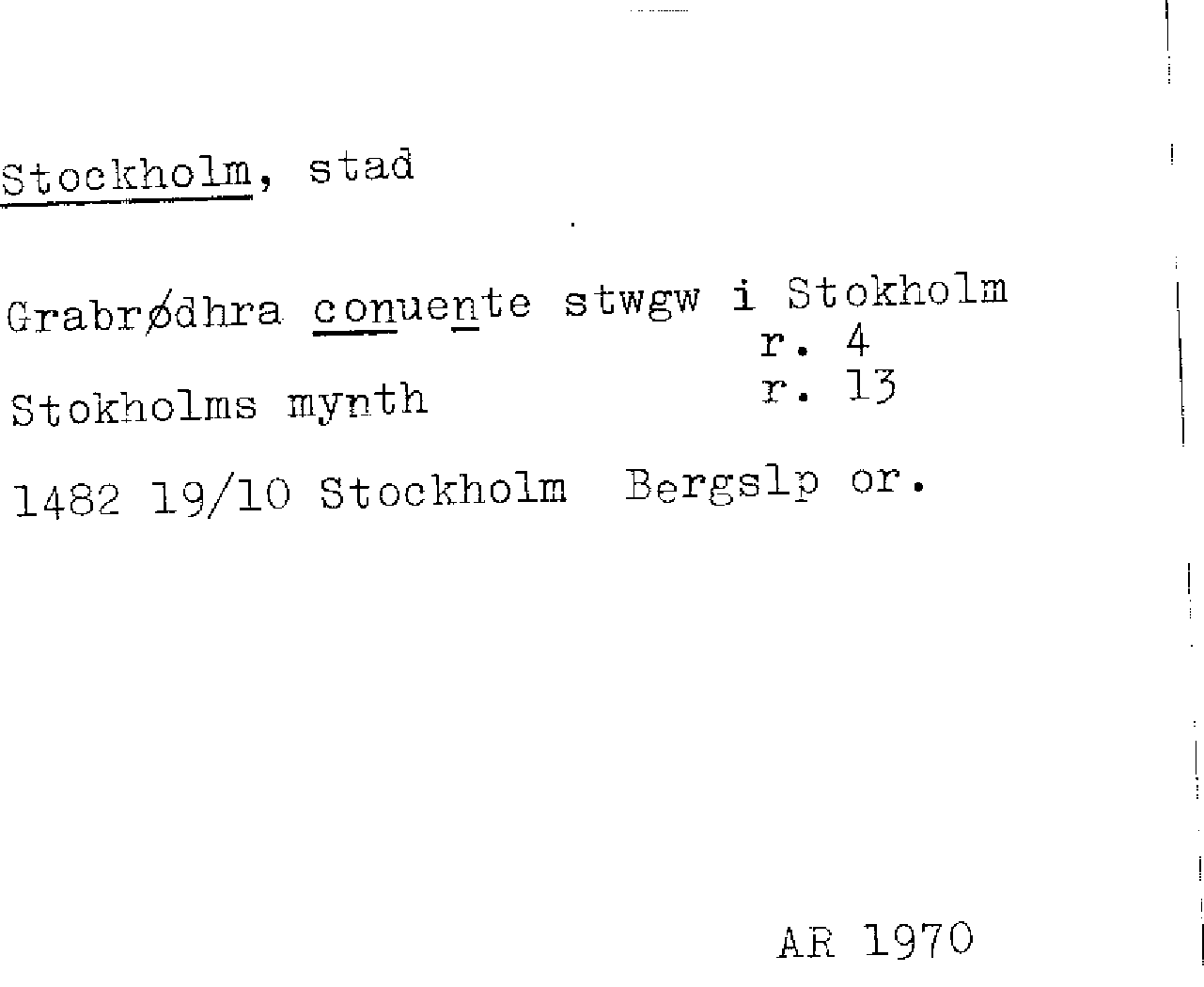 Stockholm, stad

Grabrødhra conuente stwgw i Stokholm
r. 4

Stokholms mynth
r. 13

1482 19/10 Stockholm Bergslp or.

AR 1970